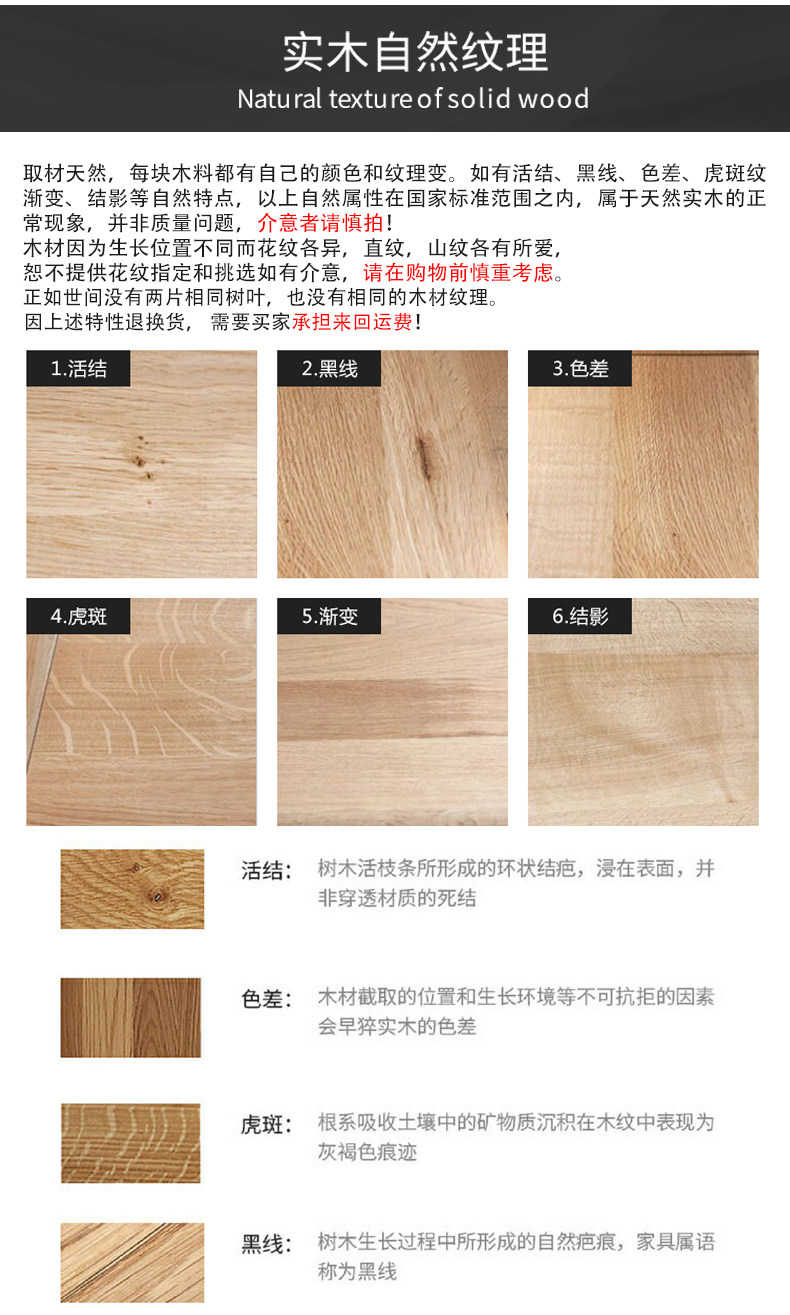 实木自然纹理

Natural texture of solid wood

取材天然，每块木料都有自己的颜色和纹理变。如有活结、黑线、色差、虎斑纹渐变、结影等自然特点，以上自然属性在国家标准范围之内，属于天然实木的正常现象，并非质量问题，介意者请慎拍！

木材因为生长位置不同而花纹各异，直纹，山纹各有所爱，
恕不提供花纹指定和挑选如有介意，请在购物前慎重考虑。
正如世间没有两片相同树叶，也没有相同的木材纹理。
因上述特性退换货，需要买家承担来回运费！

1.活结

2.黑线

3.色差

4.虎斑

5.渐变

6.结影

活结：树木活枝条所形成的环状结疤，浸在表面，并非穿透材质的死结

色差：木材截取的位置和生长环境等不可抗拒的因素会早猝实木的色差

虎斑：根系吸收土壤中的矿物质沉积在木纹中表现为灰褐色痕迹

黑线：树木生长过程中所形成的自然疤痕，家具属语称为黑线